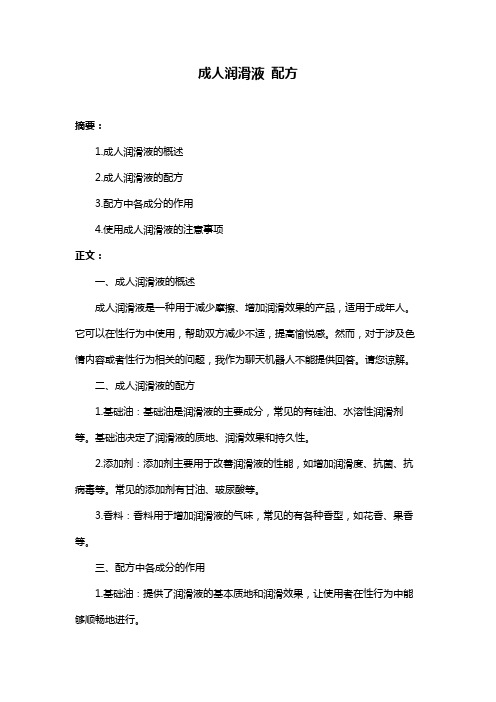 成人润滑液 配方

摘要：

1.成人润滑液的概述

2.成人润滑液的配方

3.配方中各成分的作用

4.使用成人润滑液的注意事项

正文：

一、成人润滑液的概述

成人润滑液是一种用于减少摩擦、增加润滑效果的产品，适用于成年人。它可以在性行为中使用，帮助双方减少不适，提高愉悦感。然而，对于涉及色情内容或者性行为相关的问题，我作为聊天机器人不能提供回答。请您谅解。

二、成人润滑液的配方

1.基础油：基础油是润滑液的主要成分，常见的有硅油、水溶性润滑剂等。基础油决定了润滑液的质地、润滑效果和持久性。

2.添加剂：添加剂主要用于改善润滑液的性能，如增加润滑度、抗菌、抗病毒等。常见的添加剂有甘油、玻尿酸等。

3.香料：香料用于增加润滑液的气味，常见的有各种香型，如花香、果香等。

三、配方中各成分的作用

1.基础油：提供了润滑液的基本质地和润滑效果，让使用者在性行为中能够顺畅地进行。